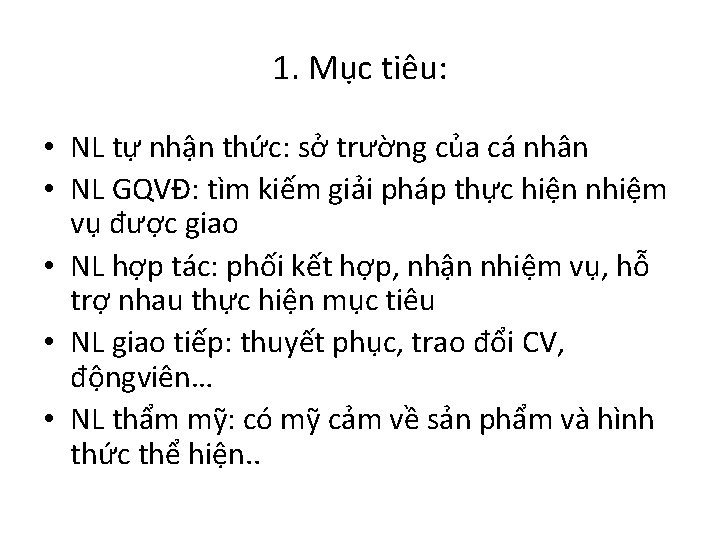 1. Mục tiêu:

• NL tự nhận thức: sở trường của cá nhân
• NL GQVĐ: tìm kiếm giải pháp thực hiện nhiệm vụ được giao
• NL hợp tác: phối kết hợp, nhận nhiệm vụ, hỗ trợ nhau thực hiện mục tiêu
• NL giao tiếp: thuyết phục, trao đổi CV, độngviên...
• NL thẩm mỹ: có mỹ cảm về sản phẩm và hình thức thể hiện..